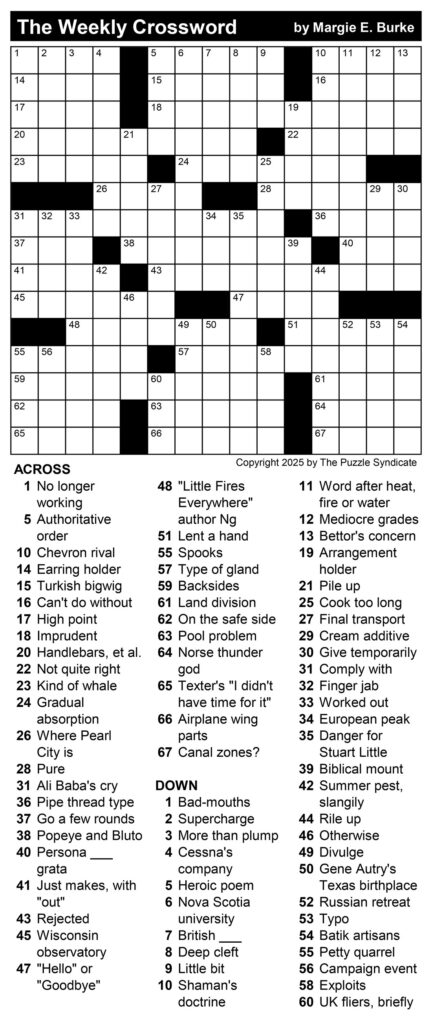 The Weekly Crossword by Margie E. Burke

1 2 3 4 5 6 7 8 9 10 11 12 13
14 15 16
17 18 19
20 21 22
23 24 25
26 27 28 29 30
31 32 33 34 35 36
37 38 39 40
41 42 43 44
45 46 47
48 49 50 51 52 53 54
55 56 57 58
59 60 61
62 63 64
65 66 67

Copyright 2025 by The Puzzle Syndicate

ACROSS
1 No longer working
5 Authoritative order
10 Chevron rival
14 Earring holder
15 Turkish bigwig
16 Can't do without
17 High point
18 Imprudent
20 Handlebars, et al.
22 Not quite right
23 Kind of whale
24 Gradual absorption
26 Where Pearl City is
28 Pure
31 Ali Baba's cry
36 Pipe thread type
37 Go a few rounds
38 Popeye and Bluto
40 Persona ___ grata
41 Just makes, with "out"
43 Rejected
45 Wisconsin observatory
47 "Hello" or "Goodbye"
48 "Little Fires Everywhere" author Ng
51 Lent a hand
55 Spooks
57 Type of gland
59 Backsides
61 Land division
62 On the safe side
63 Pool problem
64 Norse thunder god
65 Texter's "I didn't have time for it"
66 Airplane wing parts
67 Canal zones?

DOWN
1 Bad-mouths
2 Supercharge
3 More than plump
4 Cessna's company
5 Heroic poem
6 Nova Scotia university
7 British ___
8 Deep cleft
9 Little bit
10 Shaman's doctrine
11 Word after heat, fire or water
12 Mediocre grades
13 Bettor's concern
19 Arrangement holder
21 Pile up
25 Cook too long
27 Final transport
29 Cream additive
30 Give temporarily
31 Comply with
32 Finger jab
33 Worked out
34 European peak
35 Danger for Stuart Little
39 Biblical mount
42 Summer pest, slangily
44 Rile up
46 Otherwise
49 Divulge
50 Gene Autry's Texas birthplace
52 Russian retreat
53 Typo
54 Batik artisans
55 Petty quarrel
56 Campaign event
58 Exploits
60 UK fliers, briefly